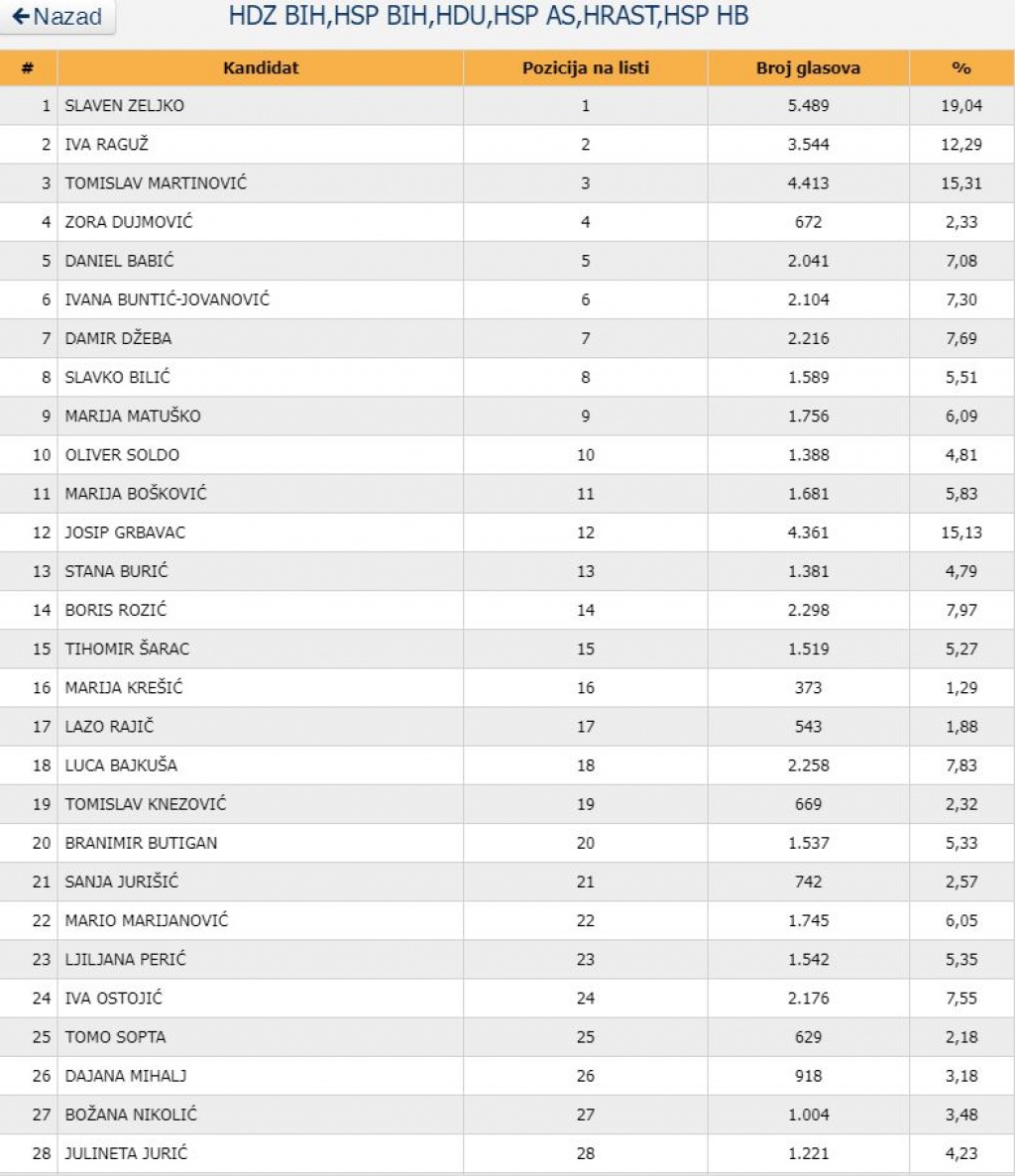 ←Nazad HDZ BIH,HSP BIH,HDU,HSP AS,HRAST,HSP HB

| # | Kandidat | Pozicija na listi | Broj glasova | % |
|---|---|---|---|---|
| 1 | SLAVEN ZELJKO | 1 | 5.489 | 19,04 |
| 2 | IVA RAGUŽ | 2 | 3.544 | 12,29 |
| 3 | TOMISLAV MARTINOVIĆ | 3 | 4.413 | 15,31 |
| 4 | ZORA DUJMOVIĆ | 4 | 672 | 2,33 |
| 5 | DANIEL BABIĆ | 5 | 2.041 | 7,08 |
| 6 | IVANA BUNTIĆ-JOVANOVIĆ | 6 | 2.104 | 7,30 |
| 7 | DAMIR DŽEBA | 7 | 2.216 | 7,69 |
| 8 | SLAVKO BILIĆ | 8 | 1.589 | 5,51 |
| 9 | MARIJA MATUŠKO | 9 | 1.756 | 6,09 |
| 10 | OLIVER SOLDO | 10 | 1.388 | 4,81 |
| 11 | MARIJA BOŠKOVIĆ | 11 | 1.681 | 5,83 |
| 12 | JOSIP GRBAVAC | 12 | 4.361 | 15,13 |
| 13 | STANA BURIĆ | 13 | 1.381 | 4,79 |
| 14 | BORIS ROZIĆ | 14 | 2.298 | 7,97 |
| 15 | TIHOMIR ŠARAC | 15 | 1.519 | 5,27 |
| 16 | MARIJA KREŠIĆ | 16 | 373 | 1,29 |
| 17 | LAZO RAJIČ | 17 | 543 | 1,88 |
| 18 | LUCA BAJKUŠA | 18 | 2.258 | 7,83 |
| 19 | TOMISLAV KNEZOVIĆ | 19 | 669 | 2,32 |
| 20 | BRANIMIR BUTIGAN | 20 | 1.537 | 5,33 |
| 21 | SANJA JURIŠIĆ | 21 | 742 | 2,57 |
| 22 | MARIO MARIJANOVIĆ | 22 | 1.745 | 6,05 |
| 23 | LJILJANA PERIĆ | 23 | 1.542 | 5,35 |
| 24 | IVA OSTOJIĆ | 24 | 2.176 | 7,55 |
| 25 | TOMO SOPTA | 25 | 629 | 2,18 |
| 26 | DAJANA MIHALJ | 26 | 918 | 3,18 |
| 27 | BOŽANA NIKOLIĆ | 27 | 1.004 | 3,48 |
| 28 | JULINETA JURIĆ | 28 | 1.221 | 4,23 |